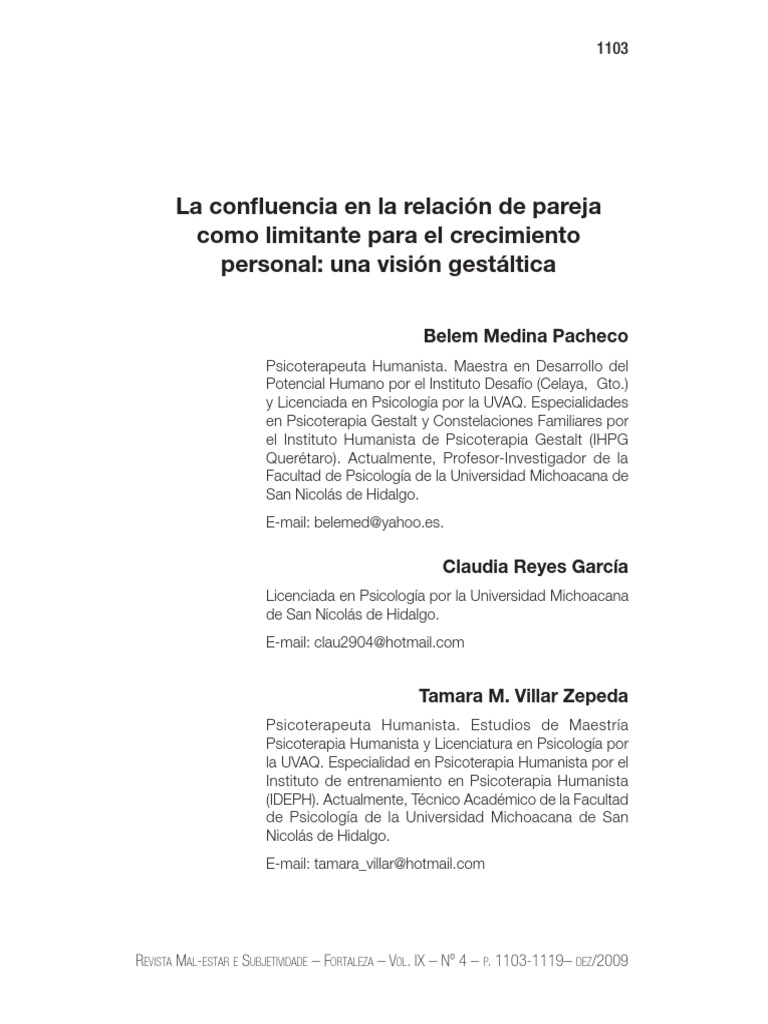 1103

La confluencia en la relación de pareja como limitante para el crecimiento personal: una visión gestáltica

Belem Medina Pacheco

Psicoterapeuta Humanista. Maestra en Desarrollo del Potencial Humano por el Instituto Desafío (Celaya, Gto.) y Licenciada en Psicología por la UVAQ. Especialidades en Psicoterapia Gestalt y Constelaciones Familiares por el Instituto Humanista de Psicoterapia Gestalt (IHPG Querétaro). Actualmente, Profesor-Investigador de la Facultad de Psicología de la Universidad Michoacana de San Nicolás de Hidalgo.

E-mail: belemed@yahoo.es.

Claudia Reyes García

Licenciada en Psicología por la Universidad Michoacana de San Nicolás de Hidalgo.

E-mail: clau2904@hotmail.com

Tamara M. Villar Zepeda

Psicoterapeuta Humanista. Estudios de Maestría Psicoterapia Humanista y Licenciatura en Psicología por la UVAQ. Especialidad en Psicoterapia Humanista por el Instituto de entrenamiento en Psicoterapia Humanista (IDEPH). Actualmente, Técnico Académico de la Facultad de Psicología de la Universidad Michoacana de San Nicolás de Hidalgo.

E-mail: tamara_villar@hotmail.com

Revista Mal-estar e Subjetividade – Fortaleza – Vol. IX – Nº 4 – p. 1103-1119– dez/2009